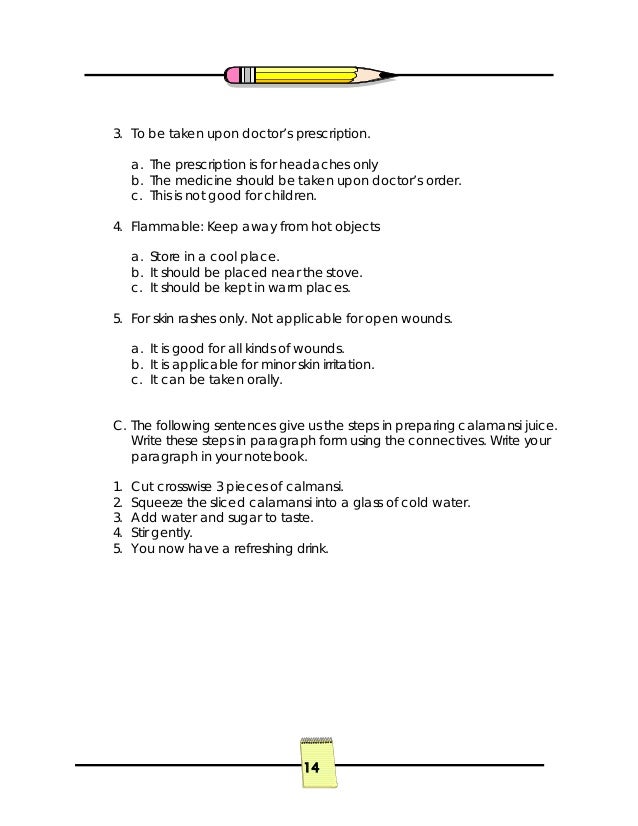 3. To be taken upon doctor's prescription.

a. The prescription is for headaches only
b. The medicine should be taken upon doctor's order.
c. This is not good for children.

4. Flammable: Keep away from hot objects

a. Store in a cool place.
b. It should be placed near the stove.
c. It should be kept in warm places.

5. For skin rashes only. Not applicable for open wounds.

a. It is good for all kinds of wounds.
b. It is applicable for minor skin irritation.
c. It can be taken orally.

C. The following sentences give us the steps in preparing calamansi juice. Write these steps in paragraph form using the connectives. Write your paragraph in your notebook.

1. Cut crosswise 3 pieces of calmansi.
2. Squeeze the sliced calamansi into a glass of cold water.
3. Add water and sugar to taste.
4. Stir gently.
5. You now have a refreshing drink.

14